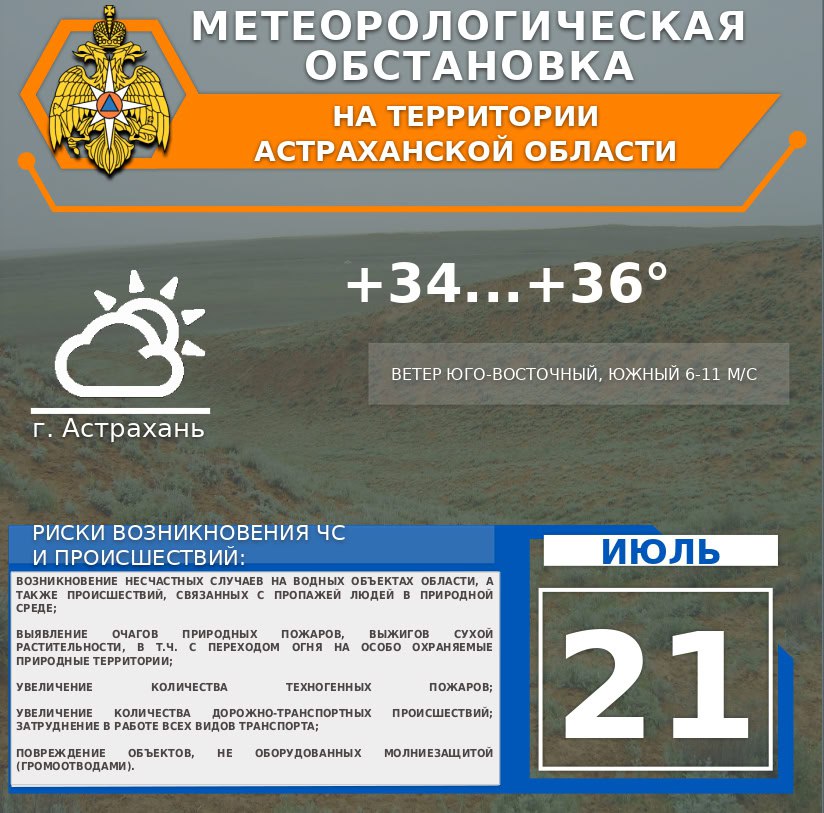 МЕТЕОРОЛОГИЧЕСКАЯ ОБСТАНОВКА

НА ТЕРРИТОРИИ АСТРАХАНСКОЙ ОБЛАСТИ

+34...+36°

ВЕТЕР ЮГО-ВОСТОЧНЫЙ, ЮЖНЫЙ 6-11 М/С

г. Астрахань

РИСКИ ВОЗНИКНОВЕНИЯ ЧС И ПРОИСШЕСТВИЙ:

ВОЗНИКНОВЕНИЕ НЕСЧАСТНЫХ СЛУЧАЕВ НА ВОДНЫХ ОБЪЕКТАХ ОБЛАСТИ, А ТАКЖЕ ПРОИСШЕСТВИЙ, СВЯЗАННЫХ С ПРОПАЖЕЙ ЛЮДЕЙ В ПРИРОДНОЙ СРЕДЕ;

ВЫЯВЛЕНИЕ ОЧАГОВ ПРИРОДНЫХ ПОЖАРОВ, ВЫЖИГОВ СУХОЙ РАСТИТЕЛЬНОСТИ, В Т.Ч. С ПЕРЕХОДОМ ОГНЯ НА ОСОБО ОХРАНЯЕМЫЕ ПРИРОДНЫЕ ТЕРРИТОРИИ;

УВЕЛИЧЕНИЕ КОЛИЧЕСТВА ТЕХНОГЕННЫХ ПОЖАРОВ;

УВЕЛИЧЕНИЕ КОЛИЧЕСТВА ДОРОЖНО-ТРАНСПОРТНЫХ ПРОИСШЕСТВИЙ; ЗАТРУДНЕНИЕ В РАБОТЕ ВСЕХ ВИДОВ ТРАНСПОРТА;

ПОВРЕЖДЕНИЕ ОБЪЕКТОВ, НЕ ОБОРУДОВАННЫХ МОЛНИЕЗАЩИТОЙ (ГРОМООТВОДАМИ).

ИЮЛЬ

21